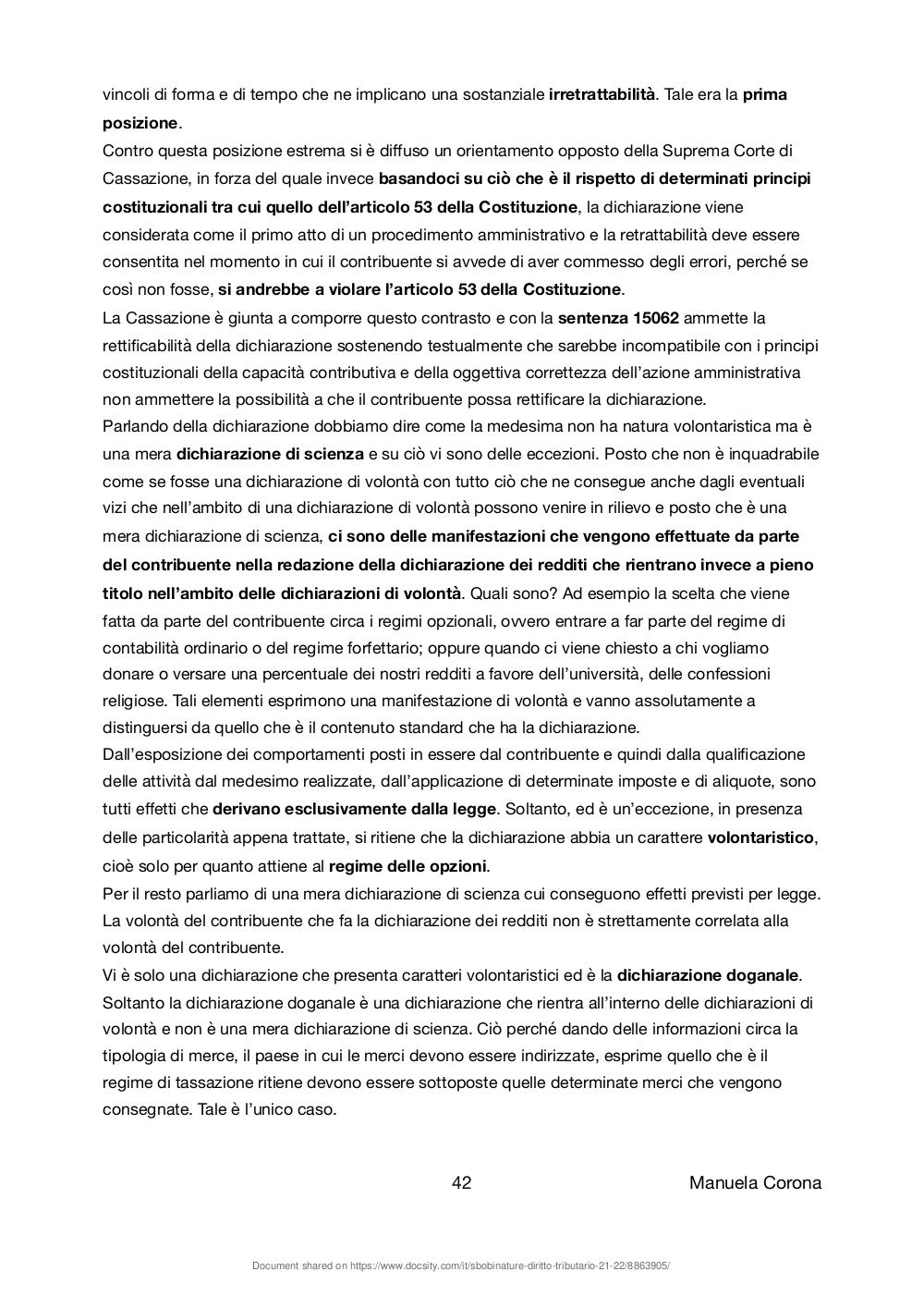 vincoli di forma e di tempo che ne implicano una sostanziale irretrattabilità. Tale era la prima posizione.
Contro questa posizione estrema si è diffuso un orientamento opposto della Suprema Corte di Cassazione, in forza del quale invece basandoci su ciò che è il rispetto di determinati principi costituzionali tra cui quello dell'articolo 53 della Costituzione, la dichiarazione viene considerata come il primo atto di un procedimento amministrativo e la retrattabilità deve essere consentita nel momento in cui il contribuente si avvede di aver commesso degli errori, perché se così non fosse, si andrebbe a violare l'articolo 53 della Costituzione.
La Cassazione è giunta a comporre questo contrasto e con la sentenza 15062 ammette la rettificabilità della dichiarazione sostenendo testualmente che sarebbe incompatibile con i principi costituzionali della capacità contributiva e della oggettiva correttezza dell'azione amministrativa non ammettere la possibilità a che il contribuente possa rettificare la dichiarazione.
Parlando della dichiarazione dobbiamo dire come la medesima non ha natura volontaristica ma è una mera dichiarazione di scienza e su ciò vi sono delle eccezioni. Posto che non è inquadrabile come se fosse una dichiarazione di volontà con tutto ciò che ne consegue anche dagli eventuali vizi che nell'ambito di una dichiarazione di volontà possono venire in rilievo e posto che è una mera dichiarazione di scienza, ci sono delle manifestazioni che vengono effettuate da parte del contribuente nella redazione della dichiarazione dei redditi che rientrano invece a pieno titolo nell'ambito delle dichiarazioni di volontà. Quali sono? Ad esempio la scelta che viene fatta da parte del contribuente circa i regimi opzionali, ovvero entrare a far parte del regime di contabilità ordinario o del regime forfettario; oppure quando ci viene chiesto a chi vogliamo donare o versare una percentuale dei nostri redditi a favore dell'università, delle confessioni religiose. Tali elementi esprimono una manifestazione di volontà e vanno assolutamente a distinguersi da quello che è il contenuto standard che ha la dichiarazione.
Dall'esposizione dei comportamenti posti in essere dal contribuente e quindi dalla qualificazione delle attività dal medesimo realizzate, dall'applicazione di determinate imposte e di aliquote, sono tutti effetti che derivano esclusivamente dalla legge. Soltanto, ed è un'eccezione, in presenza delle particolarità appena trattate, si ritiene che la dichiarazione abbia un carattere volontaristico, cioè solo per quanto attiene al regime delle opzioni.
Per il resto parliamo di una mera dichiarazione di scienza cui conseguono effetti previsti per legge. La volontà del contribuente che fa la dichiarazione dei redditi non è strettamente correlata alla volontà del contribuente.
Vi è solo una dichiarazione che presenta caratteri volontaristici ed è la dichiarazione doganale. Soltanto la dichiarazione doganale è una dichiarazione che rientra all'interno delle dichiarazioni di volontà e non è una mera dichiarazione di scienza. Ciò perché dando delle informazioni circa la tipologia di merce, il paese in cui le merci devono essere indirizzate, esprime quello che è il regime di tassazione ritiene devono essere sottoposte quelle determinate merci che vengono consegnate. Tale è l'unico caso.

42 Manuela Corona

Document shared on https://www.docsity.com/it/sbobinature-diritto-tributario-21-22/8863905/